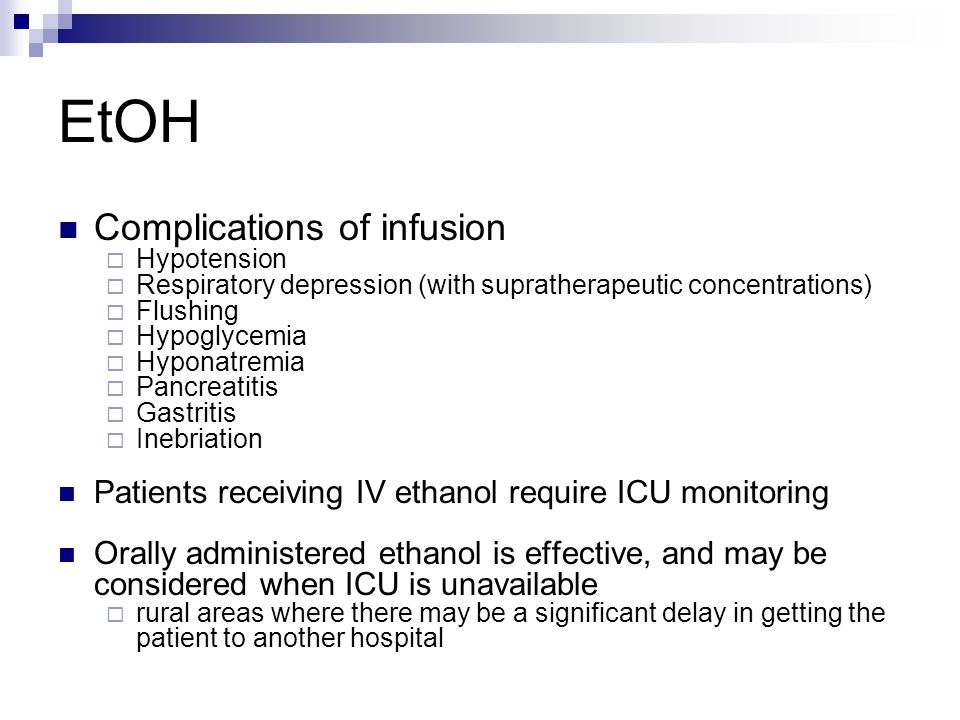 EtOH

- Complications of infusion
  - Hypotension
  - Respiratory depression (with supratherapeutic concentrations)
  - Flushing
  - Hypoglycemia
  - Hyponatremia
  - Pancreatitis
  - Gastritis
  - Inebriation

- Patients receiving IV ethanol require ICU monitoring

- Orally administered ethanol is effective, and may be considered when ICU is unavailable
  - rural areas where there may be a significant delay in getting the patient to another hospital